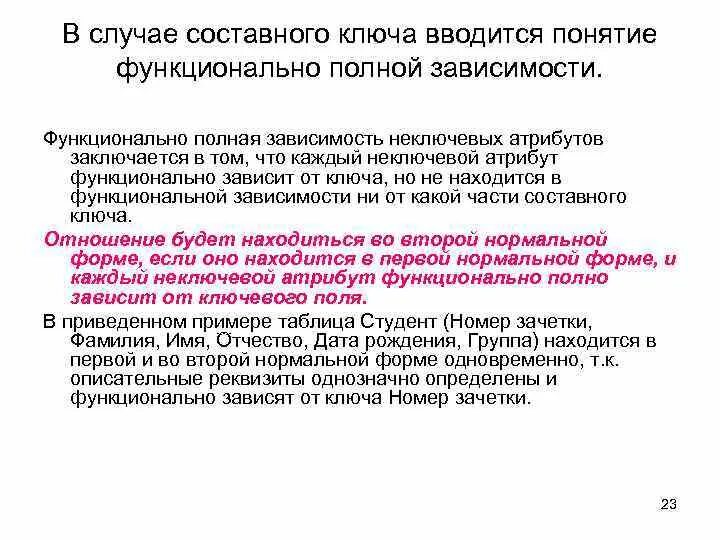 В случае составного ключа вводится понятие функционально полной зависимости.

Функционально полная зависимость неключевых атрибутов заключается в том, что каждый неключевой атрибут функционально зависит от ключа, но не находится в функциональной зависимости ни от какой части составного ключа.

Отношение будет находиться во второй нормальной форме, если оно находится в первой нормальной форме, и каждый неключевой атрибут функционально полно зависит от ключевого поля.

В приведенном примере таблица Студент (Номер зачетки, Фамилия, Имя, Отчество, Дата рождения, Группа) находится в первой и во второй нормальной форме одновременно, т.к. описательные реквизиты однозначно определены и функционально зависят от ключа Номер зачетки.

23